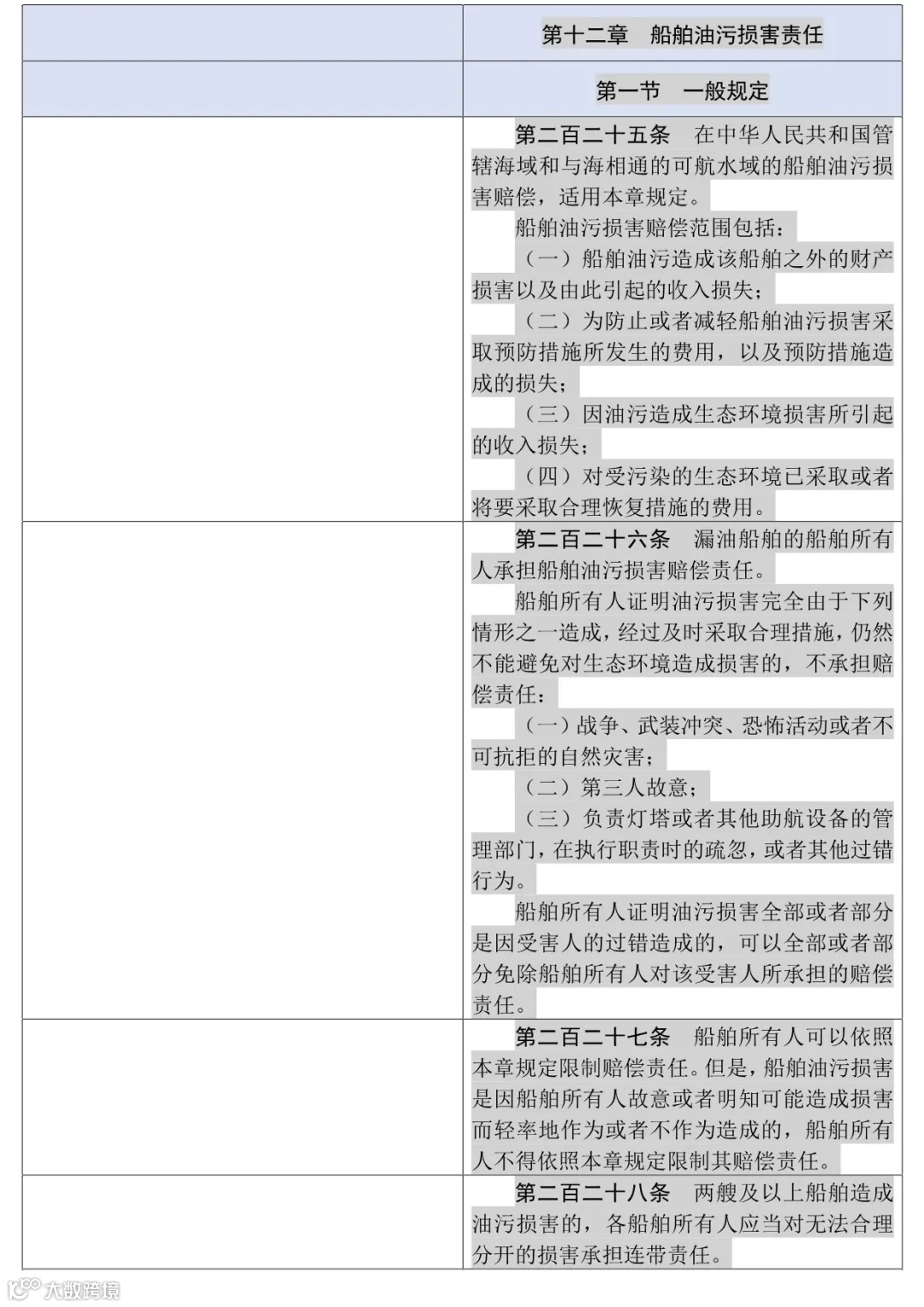 | | 第十二章　船舶油污损害责任 |
|---|---|
| | 第一节　一般规定 |
| | 第二百二十五条　在中华人民共和国管辖海域和与海相通的可航水域的船舶油污损害赔偿，适用本章规定。<br>船舶油污损害赔偿范围包括：<br>（一）船舶油污造成该船舶之外的财产损害以及由此引起的收入损失；<br>（二）为防止或者减轻船舶油污损害采取预防措施所发生的费用，以及预防措施造成的损失；<br>（三）因油污造成生态环境损害所引起的收入损失；<br>（四）对受污染的生态环境已采取或者将要采取合理恢复措施的费用。 |
| | 第二百二十六条　漏油船舶的船舶所有人承担船舶油污损害赔偿责任。<br>船舶所有人证明油污损害完全由于下列情形之一造成，经过及时采取合理措施，仍然不能避免对生态环境造成损害的，不承担赔偿责任：<br>（一）战争、武装冲突、恐怖活动或者不可抗拒的自然灾害；<br>（二）第三人故意；<br>（三）负责灯塔或者其他助航设备的管理部门，在执行职责时的疏忽，或者其他过错行为。<br>船舶所有人证明油污损害全部或者部分是因受害人的过错造成的，可以全部或者部分免除船舶所有人对该受害人所承担的赔偿责任。 |
| | 第二百二十七条　船舶所有人可以依照本章规定限制赔偿责任。但是，船舶油污损害是因船舶所有人故意或者明知可能造成损害而轻率地作为或者不作为造成的，船舶所有人不得依照本章规定限制其赔偿责任。 |
| | 第二百二十八条　两艘及以上船舶造成油污损害的，各船舶所有人应当对无法合理分开的损害承担连带责任。 |

大数跨境